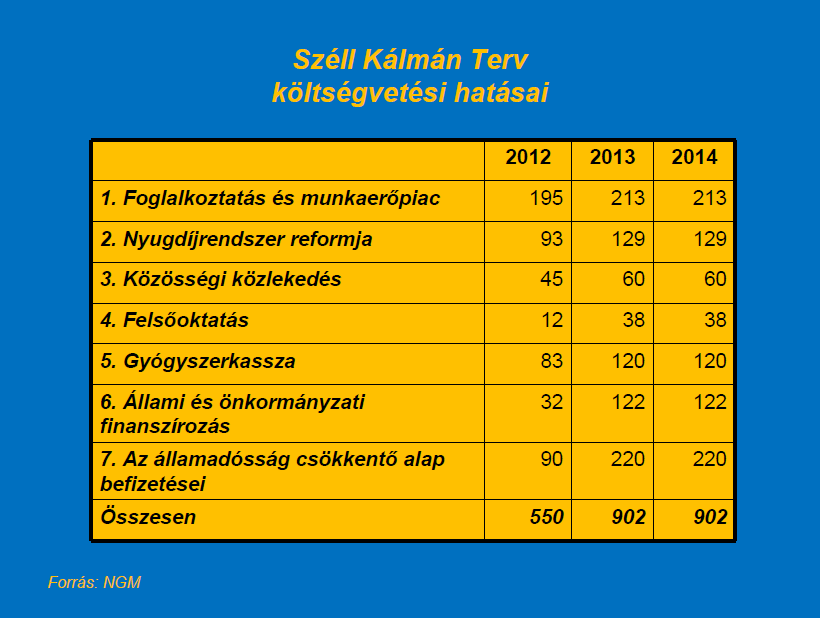 Széll Kálmán Terv
költségvetési hatásai

| | 2012 | 2013 | 2014 |
|---|---|---|---|
| 1. Foglalkoztatás és munkaerőpiac | 195 | 213 | 213 |
| 2. Nyugdíjrendszer reformja | 93 | 129 | 129 |
| 3. Közösségi közlekedés | 45 | 60 | 60 |
| 4. Felsőoktatás | 12 | 38 | 38 |
| 5. Gyógyszerkassza | 83 | 120 | 120 |
| 6. Állami és önkormányzati finanszírozás | 32 | 122 | 122 |
| 7. Az államadósság csökkentő alap befizetései | 90 | 220 | 220 |
| Összesen | 550 | 902 | 902 |

Forrás: NGM